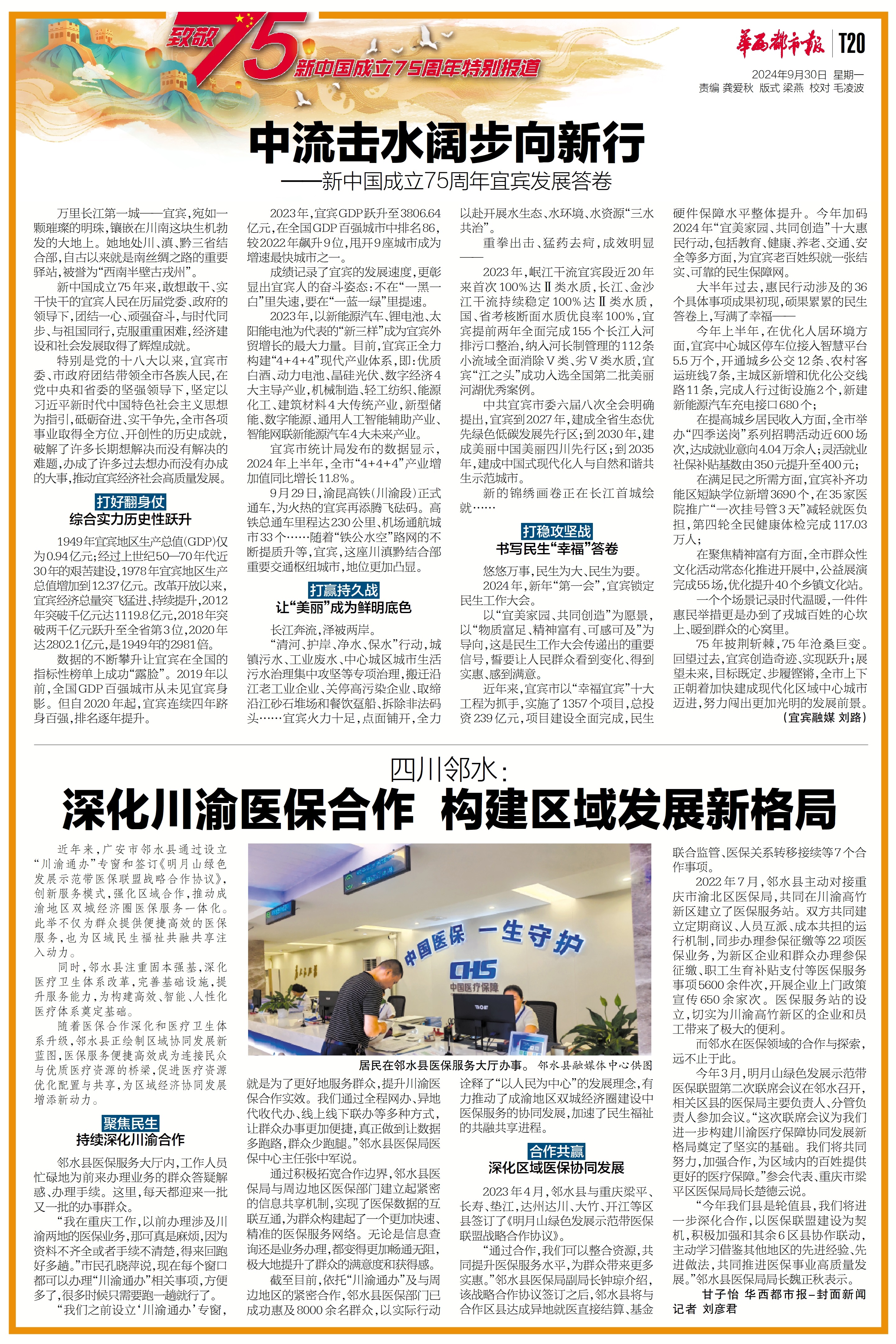 致敬75 新中国成立75周年特别报道

华西都市报 T20
2024年9月30日 星期一
责编 龚爱秋 版式 梁燕 校对 毛凌波

中流击水阔步向新行
——新中国成立75周年宜宾发展答卷

万里长江第一城——宜宾，宛如一颗璀璨的明珠，镶嵌在川南这块生机勃发的大地上。她地处川、滇、黔三省结合部，自古以来就是南丝绸之路的重要驿站，被誉为“西南半壁古戎州”。

新中国成立75年来，敢想敢干、实干快干的宜宾人民在历届党委、政府的领导下，团结一心、顽强奋斗，与时代同步、与祖国同行，克服重重困难，经济建设和社会发展取得了辉煌成就。

特别是党的十八大以来，宜宾市委、市政府团结带领全市各族人民，在党中央和省委的坚强领导下，坚定以习近平新时代中国特色社会主义思想为指引，砥砺奋进、实干争先，全市各项事业取得全方位、开创性的历史成就，破解了许多长期想解决而没有解决的难题，办成了许多过去想办而没有办成的大事，推动宜宾经济社会高质量发展。

打好翻身仗
综合实力历史性跃升

1949年宜宾地区生产总值(GDP)仅为0.94亿元；经过上世纪50—70年代近30年的艰苦建设，1978年宜宾地区生产总值增加到12.37亿元。改革开放以来，宜宾经济总量突飞猛进、持续提升，2012年突破千亿元达1119.8亿元，2018年突破两千亿元跃升至全省第3位，2020年达2802.1亿元，是1949年的2981倍。

数据的不断攀升让宜宾在全国的指标性榜单上成功“露脸”。2019年以前，全国GDP百强城市从未见宜宾身影。但自2020年起，宜宾连续四年跻身百强，排名逐年提升。

2023年，宜宾GDP跃升至3806.64亿元，在全国GDP百强城市中排名86，较2022年飙升9位，甩开9座城市成为增速最快城市之一。

成绩记录了宜宾的发展速度，更彰显出宜宾人的奋斗姿态：不在“一黑一白”里失速，要在“一蓝一绿”里提速。

2023年，以新能源汽车、锂电池、太阳能电池为代表的“新三样”成为宜宾外贸增长的最大力量。目前，宜宾正全力构建“4+4+4”现代产业体系，即：优质白酒、动力电池、晶硅光伏、数字经济4大主导产业，机械制造、轻工纺织、能源化工、建筑材料4大传统产业，新型储能、数字能源、通用人工智能辅助产业、智能网联新能源汽车4大未来产业。

宜宾市统计局发布的数据显示，2024年上半年，全市“4+4+4”产业增加值同比增长11.8%。

9月29日，渝昆高铁(川渝段)正式通车，为火热的宜宾再添腾飞砝码。高铁总通车里程达230公里、机场通航城市33个……随着“铁公水空”路网的不断提质升等，宜宾，这座川滇黔结合部重要交通枢纽城市，地位更加凸显。

打赢持久战
让“美丽”成为鲜明底色

长江奔流，泽被两岸。

“清河、护岸、净水、保水”行动，城镇污水、工业废水、中心城区城市生活污水治理集中攻坚等专项治理，搬迁沿江老工业企业、关停高污染企业、取缔沿江砂石堆场和餐饮趸船、拆除非法码头……宜宾火力十足，点面铺开，全力以赴开展水生态、水环境、水资源“三水共治”。

重拳出击、猛药去疴，成效明显——

2023年，岷江干流宜宾段近20年来首次100%达Ⅱ类水质，长江、金沙江干流持续稳定100%达Ⅱ类水质，国、省考核断面水质优良率100%，宜宾提前两年全面完成155个长江入河排污口整治，纳入河长制管理的112条小流域全面消除Ⅴ类、劣Ⅴ类水质，宜宾“江之头”成功入选全国第二批美丽河湖优秀案例。

中共宜宾市委六届八次全会明确提出，宜宾到2027年，建成全省生态优先绿色低碳发展先行区；到2030年，建成美丽中国美丽四川先行区；到2035年，建成中国式现代化人与自然和谐共生示范城市。

新的锦绣画卷正在长江首城绘就……

打稳攻坚战
书写民生“幸福”答卷

悠悠万事，民生为大、民生为要。

2024年，新年“第一会”，宜宾锁定民生工作大会。

以“宜美家园、共同创造”为愿景，以“物质富足、精神富有、可感可及”为导向，这是民生工作大会传递出的重要信号，誓要让人民群众看到变化、得到实惠、感到满意。

近年来，宜宾市以“幸福宜宾”十大工程为抓手，实施了1357个项目，总投资239亿元，项目建设全面完成，民生硬件保障水平整体提升。今年加码2024年“宜美家园、共同创造”十大惠民行动，包括教育、健康、养老、交通、安全等多方面，为宜宾老百姓织就一张结实、可靠的民生保障网。

大半年过去，惠民行动涉及的36个具体事项成果初现，硕果累累的民生答卷上，写满了幸福——

今年上半年，在优化人居环境方面，宜宾中心城区停车位接入智慧平台5.5万个，开通城乡公交12条、农村客运班线7条，主城区新增和优化公交线路11条，完成人行过街设施2个，新建新能源汽车充电接口680个；

在提高城乡居民收入方面，全市举办“四季送岗”系列招聘活动近600场次，达成就业意向4.04万余人；灵活就业社保补贴基数由350元提升至400元；

在满足民之所需方面，宜宾补齐功能区短缺学位新增3690个，在35家医院推广“一次挂号管3天”减轻就医负担，第四轮全民健康体检完成117.03万人；

在聚焦精神富有方面，全市群众性文化活动常态化推进开展中，公益展演完成55场，优化提升40个乡镇文化站。

一个个场景记录时代温暖，一件件惠民举措更是办到了戎城百姓的心坎上、暖到群众的心窝里。

75年披荆斩棘，75年沧桑巨变。回望过去，宜宾创造奇迹、实现跃升；展望未来，目标既定、步履铿锵，全市上下正朝着加快建成现代化区域中心城市迈进，努力闯出更加光明的发展前景。

(宜宾融媒 刘路)

四川邻水：
深化川渝医保合作 构建区域发展新格局

近年来，广安市邻水县通过设立“川渝通办”专窗和签订《明月山绿色发展示范带医保联盟战略合作协议》，创新服务模式，强化区域合作，推动成渝地区双城经济圈医保服务一体化。此举不仅为群众提供便捷高效的医保服务，也为区域民生福祉共融共享注入动力。

同时，邻水县注重固本强基，深化医疗卫生体系改革，完善基础设施，提升服务能力，为构建高效、智能、人性化医疗体系奠定基础。

随着医保合作深化和医疗卫生体系升级，邻水县正绘制区域协同发展新蓝图，医保服务便捷高效成为连接民众与优质医疗资源的桥梁，促进医疗资源优化配置与共享，为区域经济协同发展增添新动力。

聚焦民生
持续深化川渝合作

邻水县医保服务大厅内，工作人员忙碌地为前来办理业务的群众答疑解惑、办理手续。这里，每天都迎来一批又一批的办事群众。

“我在重庆工作，以前办理涉及川渝两地的医保业务，那可真是麻烦，因为资料不齐全或者手续不清楚，得来回跑好多趟。”市民孔晓萍说，现在每个窗口都可以办理“川渝通办”相关事项，方便多了，很多时候只需要跑一趟就行了。

“我们之前设立‘川渝通办’专窗，就是为了更好地服务群众，提升川渝医保合作实效。我们通过全程网办、异地代收代办、线上线下联办等多种方式，让群众办事更加便捷，真正做到让数据多跑路，群众少跑腿。”邻水县医保局医保中心主任张中军说。

通过积极拓宽合作边界，邻水县医保局与周边地区医保部门建立起紧密的信息共享机制，实现了医保数据的互联互通，为群众构建起了一个更加快速、精准的医保服务网络。无论是信息查询还是业务办理，都变得更加畅通无阻，极大地提升了群众的满意度和获得感。

截至目前，依托“川渝通办”及与周边地区的紧密合作，邻水县医保部门已成功惠及8000余名群众，以实际行动诠释了“以人民为中心”的发展理念，有力推动了成渝地区双城经济圈建设中医保服务的协同发展，加速了民生福祉的共融共享进程。

中国医保 一生守护
CHS 中国医疗保障

居民在邻水县医保服务大厅办事。 邻水县融媒体中心供图

合作共赢
深化区域医保协同发展

2023年4月，邻水县与重庆梁平、长寿、垫江，达州达川、大竹、开江等区县签订了《明月山绿色发展示范带医保联盟战略合作协议》。

“通过合作，我们可以整合资源，共同提升医保服务水平，为群众带来更多实惠。”邻水县医保局副局长钟琼介绍，该战略合作协议签订之后，邻水县将与合作区县达成异地就医直接结算、基金联合监管、医保关系转移接续等7个合作事项。

2022年7月，邻水县主动对接重庆市渝北区医保局，共同在川渝高竹新区建立了医保服务站。双方共同建立定期商议、人员互派、成本共担的运行机制，同步办理参保征缴等22项医保业务，为新区企业和群众办理参保征缴、职工生育补贴支付等医保服务事项5600余件次，开展企业上门政策宣传650余家次。医保服务站的设立，切实为川渝高竹新区的企业和员工带来了极大的便利。

而邻水在医保领域的合作与探索，远不止于此。

今年3月，明月山绿色发展示范带医保联盟第二次联席会议在邻水召开，相关区县的医保局主要负责人、分管负责人参加会议。“这次联席会议为我们进一步构建川渝医疗保障协同发展新格局奠定了坚实的基础。我们将共同努力，加强合作，为区域内的百姓提供更好的医疗保障。”参会代表、重庆市梁平区医保局局长楚德云说。

“今年我们县是轮值县，我们将进一步深化合作，以医保联盟建设为契机，积极加强和其余6区县协作联动，主动学习借鉴其他地区的先进经验、先进做法，共同推进医保事业高质量发展。”邻水县医保局局长魏正秋表示。

甘子怡 华西都市报-封面新闻记者 刘彦君